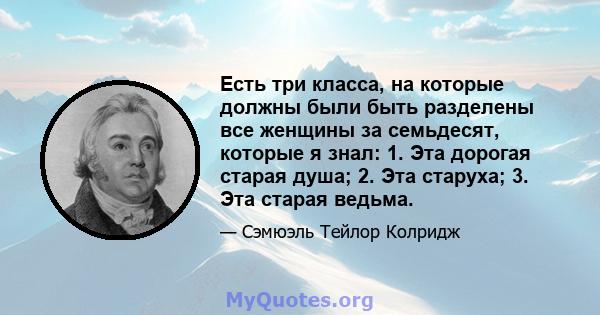 Есть три класса, на которые должны были быть разделены все женщины за семьдесят, которые я знал: 1. Эта дорогая старая душа; 2. Эта старуха; 3. Эта старая ведьма.

— Сэмюэль Тейлор Колридж

MyQuotes.org